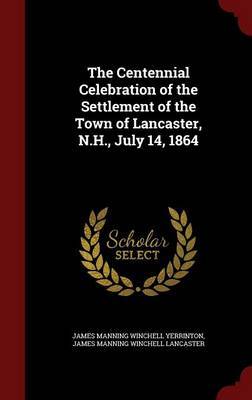 The Centennial Celebration of the Settlement of the Town of Lancaster, N.H., July 14, 1864

Scholar
SELECT

JAMES MANNING WINCHELL YERRINTON,
JAMES MANNING WINCHELL LANCASTER